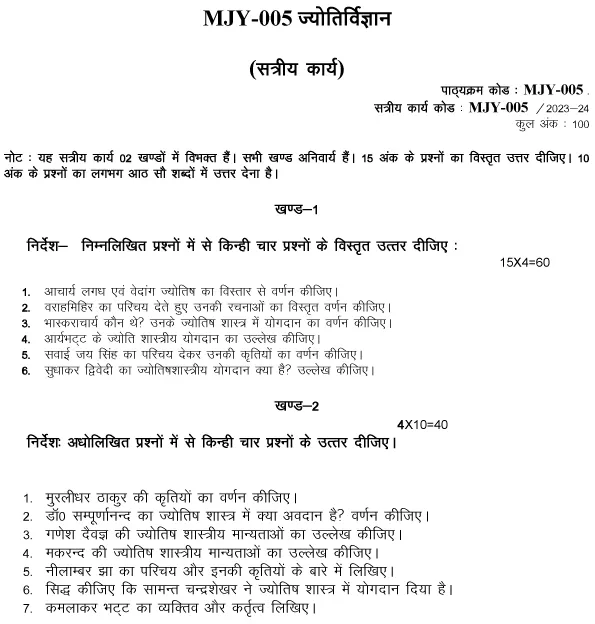 MJY-005 ज्योतिर्विज्ञान

(सत्रीय कार्य)

पाठ्यक्रम कोड : MJY-005 .
सत्रीय कार्य कोड : MJY-005 /2023–24
कुल अंक : 100

नोट : यह सत्रीय कार्य 02 खण्डों में विभक्त हैं। सभी खण्ड अनिवार्य हैं। 15 अंक के प्रश्नों का विस्तृत उत्तर दीजिए। 10 अंक के प्रश्नों का लगभग आठ सौ शब्दों में उत्तर देना है।

खण्ड–1

निर्देश– निम्नलिखित प्रश्नों में से किन्ही चार प्रश्नों के विस्तृत उत्तर दीजिए :

15X4=60

1. आचार्य लगध एवं वेदांग ज्योतिष का विस्तार से वर्णन कीजिए।
2. वराहमिहिर का परिचय देते हुए उनकी रचनाओं का विस्तृत वर्णन कीजिए।
3. भास्कराचार्य कौन थे? उनके ज्योतिष शास्त्र में योगदान का वर्णन कीजिए।
4. आर्यभट्ट के ज्योति शास्त्रीय योगदान का उल्लेख कीजिए।
5. सवाई जय सिंह का परिचय देकर उनकी कृतियों का वर्णन कीजिए।
6. सुधाकर द्विवेदी का ज्योतिषशास्त्रीय योगदान क्या है? उल्लेख कीजिए।

खण्ड–2

4X10=40

निर्देशः अधोलिखित प्रश्नों में से किन्ही चार प्रश्नों के उत्तर दीजिए।

1. मुरलीधर ठाकुर की कृतियों का वर्णन कीजिए।
2. डॉ0 सम्पूर्णानन्द का ज्योतिष शास्त्र में क्या अवदान है? वर्णन कीजिए।
3. गणेश दैवज्ञ की ज्योतिष शास्त्रीय मान्यताओं का उल्लेख कीजिए।
4. मकरन्द की ज्योतिष शास्त्रीय मान्यताओं का उल्लेख कीजिए।
5. नीलाम्बर झा का परिचय और इनकी कृतियों के बारे में लिखिए।
6. सिद्ध कीजिए कि सामन्त चन्द्रशेखर ने ज्योतिष शास्त्र में योगदान दिया है।
7. कमलाकर भट्ट का व्यक्तिव और कर्तृत्व लिखिए।